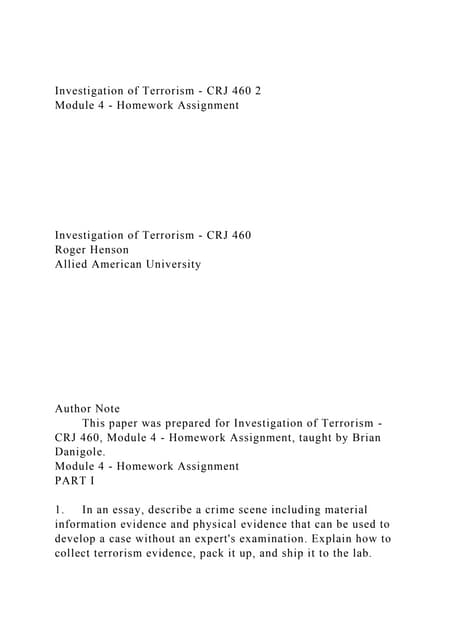 Investigation of Terrorism - CRJ 460 2
Module 4 - Homework Assignment

Investigation of Terrorism - CRJ 460
Roger Henson
Allied American University

Author Note
This paper was prepared for Investigation of Terrorism - CRJ 460, Module 4 - Homework Assignment, taught by Brian Danigole.
Module 4 - Homework Assignment
PART I

1. In an essay, describe a crime scene including material information evidence and physical evidence that can be used to develop a case without an expert's examination. Explain how to collect terrorism evidence, pack it up, and ship it to the lab.